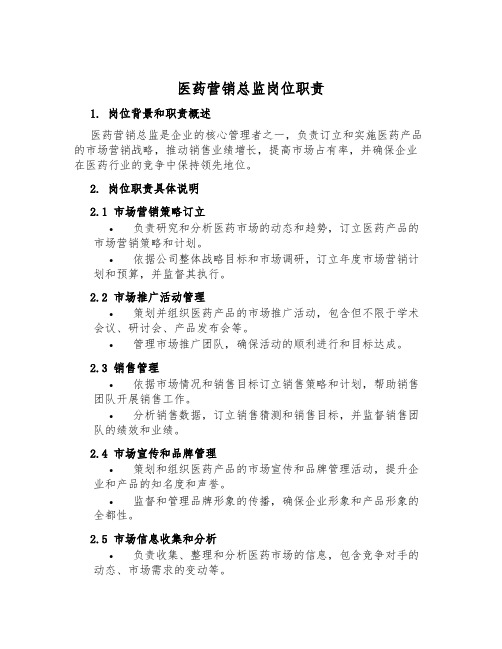 医药营销总监岗位职责

1. 岗位背景和职责概述

医药营销总监是企业的核心管理者之一，负责订立和实施医药产品的市场营销战略，推动销售业绩增长，提高市场占有率，并确保企业在医药行业的竞争中保持领先地位。

2. 岗位职责具体说明

2.1 市场营销策略订立

• 负责研究和分析医药市场的动态和趋势，订立医药产品的市场营销策略和计划。

• 依据公司整体战略目标和市场调研，订立年度市场营销计划和预算，并监督其执行。

2.2 市场推广活动管理

• 策划并组织医药产品的市场推广活动，包含但不限于学术会议、研讨会、产品发布会等。

• 管理市场推广团队，确保活动的顺利进行和目标达成。

2.3 销售管理

• 依据市场情况和销售目标订立销售策略和计划，帮助销售团队开展销售工作。

• 分析销售数据，订立销售猜测和销售目标，并监督销售团队的绩效和业绩。

2.4 市场宣传和品牌管理

• 策划和组织医药产品的市场宣传和品牌管理活动，提升企业和产品的知名度和声誉。

• 监督和管理品牌形象的传播，确保企业形象和产品形象的全都性。

2.5 市场信息收集和分析

• 负责收集、整理和分析医药市场的信息，包含竞争对手的动态、市场需求的变动等。